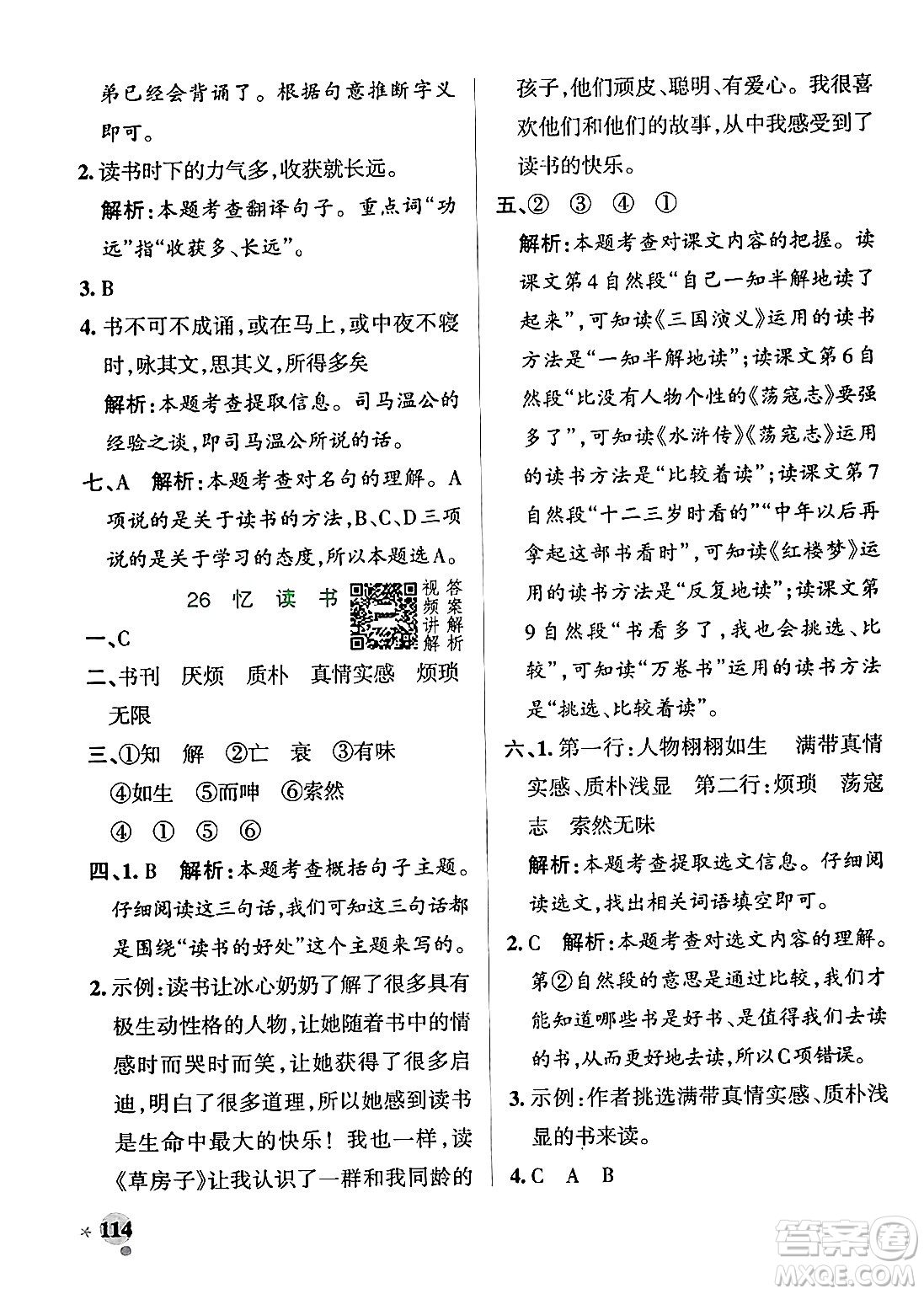 弟已经会背诵了。根据句意推断字义即可。

2. 读书时下的力气多,收获就长远。

解析:本题考查翻译句子。重点词“功远”指“收获多、长远”。

3. B

4. 书不可不成诵,或在马上,或中夜不寝时,咏其文,思其义,所得多矣

解析:本题考查提取信息。司马温公的经验之谈,即司马温公所说的话。

七、A 解析:本题考查对名句的理解。A项说的是关于读书的方法,B、C、D三项说的是关于学习的态度,所以本题选A。

26 忆 读 书 视频讲解 答案解析

一、C

二、书刊 厌烦 质朴 真情实感 烦琐 无限

三、①知 解 ②亡 衰 ③有味 ④如生 ⑤而呻 ⑥索然 ④ ① ⑤ ⑥

四、1. B 解析:本题考查概括句子主题。仔细阅读这三句话,我们可知这三句话都是围绕“读书的好处”这个主题来写的。

2. 示例:读书让冰心奶奶了解了很多具有极生动性格的人物,让她随着书中的情感时而哭时而笑,让她获得了很多启迪,明白了很多道理,所以她感到读书是生命中最大的快乐!我也一样,读《草房子》让我认识了一群和我同龄的孩子,他们顽皮、聪明、有爱心。我很喜欢他们和他们的故事,从中我感受到了读书的快乐。

五、② ③ ④ ①

解析:本题考查对课文内容的把握。读课文第4自然段“自己一知半解地读了起来”,可知读《三国演义》运用的读书方法是“一知半解地读”;读课文第6自然段“比没有人物个性的《荡寇志》要强多了”,可知读《水浒传》《荡寇志》运用的读书方法是“比较着读”;读课文第7自然段“十二三岁时看的”“中年以后再拿起这部书看时”,可知读《红楼梦》运用的读书方法是“反复地读”;读课文第9自然段“书看多了,我也会挑选、比较”,可知读“万卷书”运用的读书方法是“挑选、比较着读”。

六、1. 第一行:人物栩栩如生 满带真情实感、质朴浅显 第二行:烦琐 荡寇志 索然无味

解析:本题考查提取选文信息。仔细阅读选文,找出相关词语填空即可。

2. C 解析:本题考查对选文内容的理解。第②自然段的意思是通过比较,我们才能知道哪些书是好书、是值得我们去读的书,从而更好地去读,所以C项错误。

3. 示例:作者挑选满带真情实感、质朴浅显的书来读。

4. C A B

114

答案圈 MXQE.COM